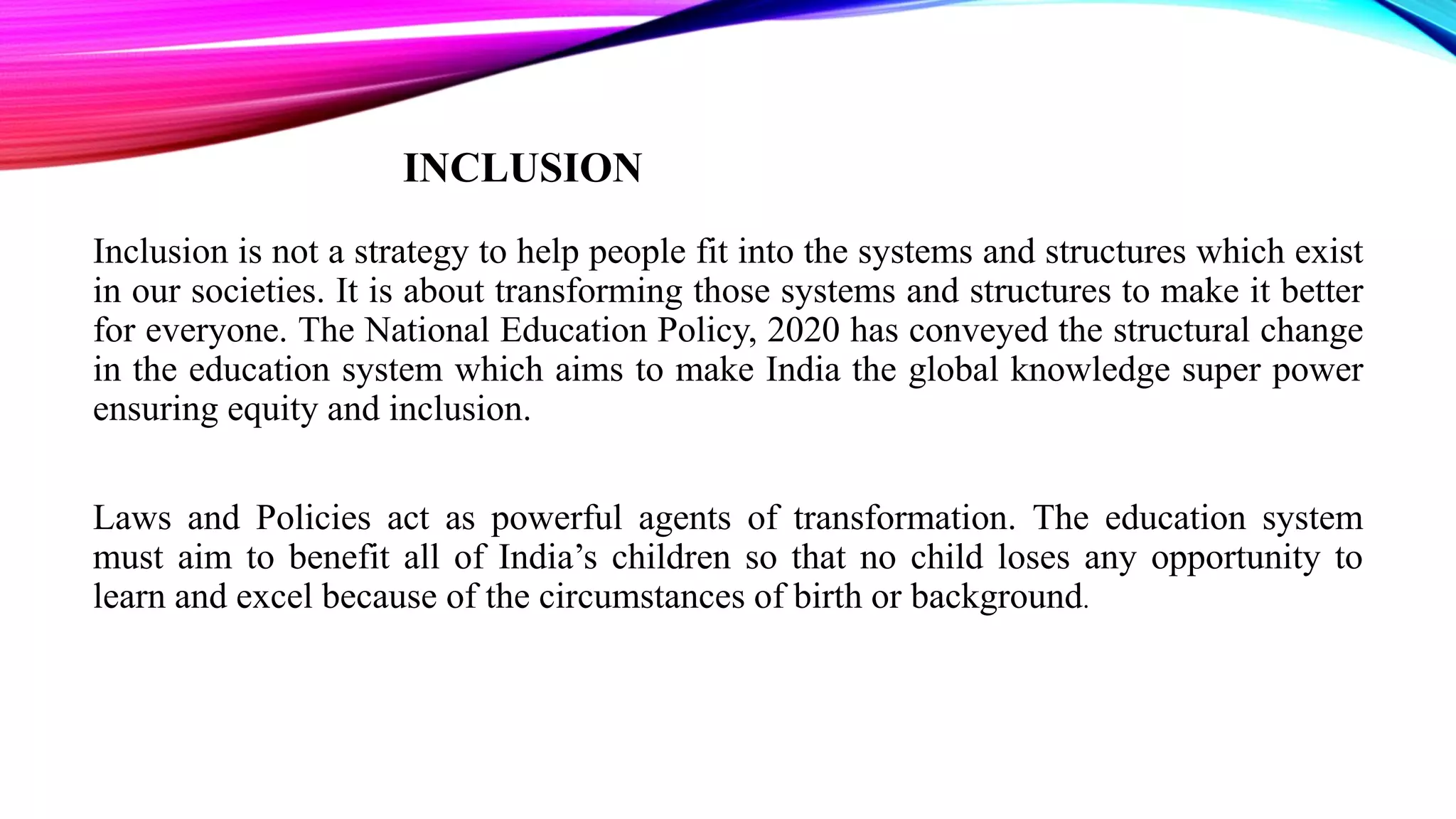 INCLUSION

Inclusion is not a strategy to help people fit into the systems and structures which exist in our societies. It is about transforming those systems and structures to make it better for everyone. The National Education Policy, 2020 has conveyed the structural change in the education system which aims to make India the global knowledge super power ensuring equity and inclusion.

Laws and Policies act as powerful agents of transformation. The education system must aim to benefit all of India’s children so that no child loses any opportunity to learn and excel because of the circumstances of birth or background.